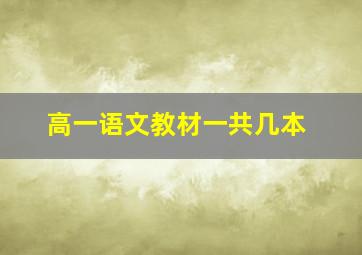 高一语文教材一共几本